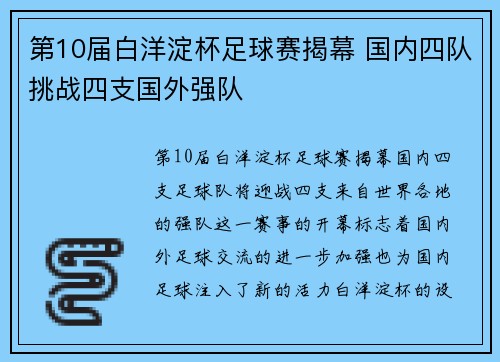 第10届白洋淀杯足球赛揭幕 国内四队挑战四支国外强队

第10届白洋淀杯足球赛揭幕国内四支足球队将迎战四支来自世界各地的强队这一赛事的开幕标志着国内外足球交流的进一步加强也为国内足球注入了新的活力白洋淀杯的设